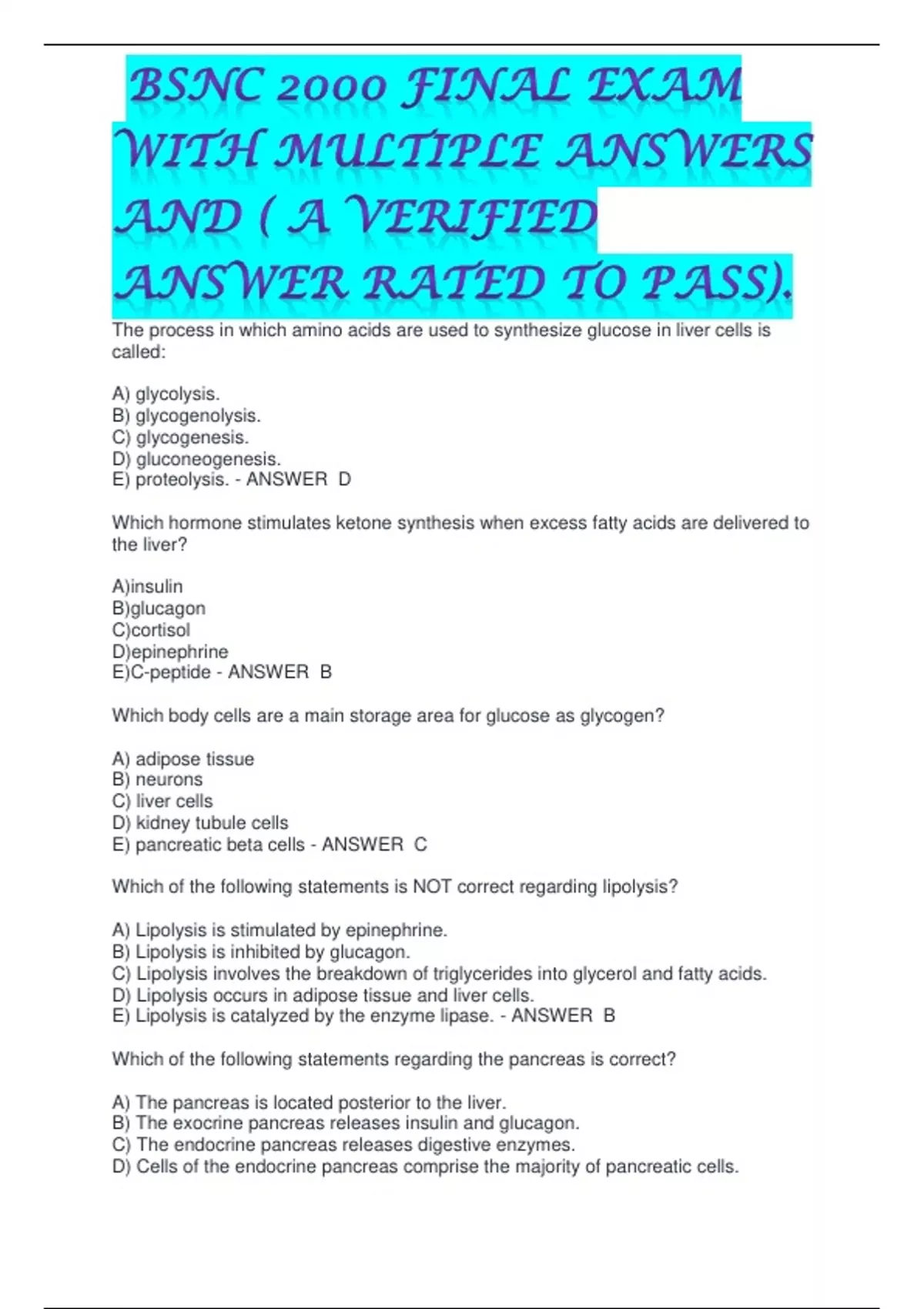 BSNC 2000 FINAL EXAM WITH MULTIPLE ANSWERS AND ( A VERIFIED ANSWER RATED TO PASS).

The process in which amino acids are used to synthesize glucose in liver cells is called:

A) glycolysis.
B) glycogenolysis.
C) glycogenesis.
D) gluconeogenesis.
E) proteolysis. - ANSWER D

Which hormone stimulates ketone synthesis when excess fatty acids are delivered to the liver?

A)insulin
B)glucagon
C)cortisol
D)epinephrine
E)C-peptide - ANSWER B

Which body cells are a main storage area for glucose as glycogen?

A) adipose tissue
B) neurons
C) liver cells
D) kidney tubule cells
E) pancreatic beta cells - ANSWER C

Which of the following statements is NOT correct regarding lipolysis?

A) Lipolysis is stimulated by epinephrine.
B) Lipolysis is inhibited by glucagon.
C) Lipolysis involves the breakdown of triglycerides into glycerol and fatty acids.
D) Lipolysis occurs in adipose tissue and liver cells.
E) Lipolysis is catalyzed by the enzyme lipase. - ANSWER B

Which of the following statements regarding the pancreas is correct?

A) The pancreas is located posterior to the liver.
B) The exocrine pancreas releases insulin and glucagon.
C) The endocrine pancreas releases digestive enzymes.
D) Cells of the endocrine pancreas comprise the majority of pancreatic cells.